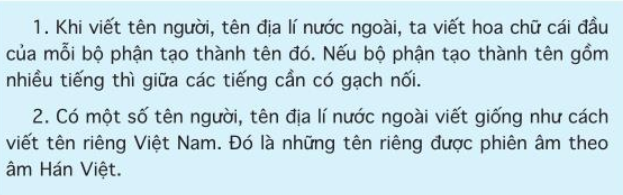 1. Khi viết tên người, tên địa lí nước ngoài, ta viết hoa chữ cái đầu của mỗi bộ phận tạo thành tên đó. Nếu bộ phận tạo thành tên gồm nhiều tiếng thì giữa các tiếng cần có gạch nối.

2. Có một số tên người, tên địa lí nước ngoài viết giống như cách viết tên riêng Việt Nam. Đó là những tên riêng được phiên âm theo âm Hán Việt.